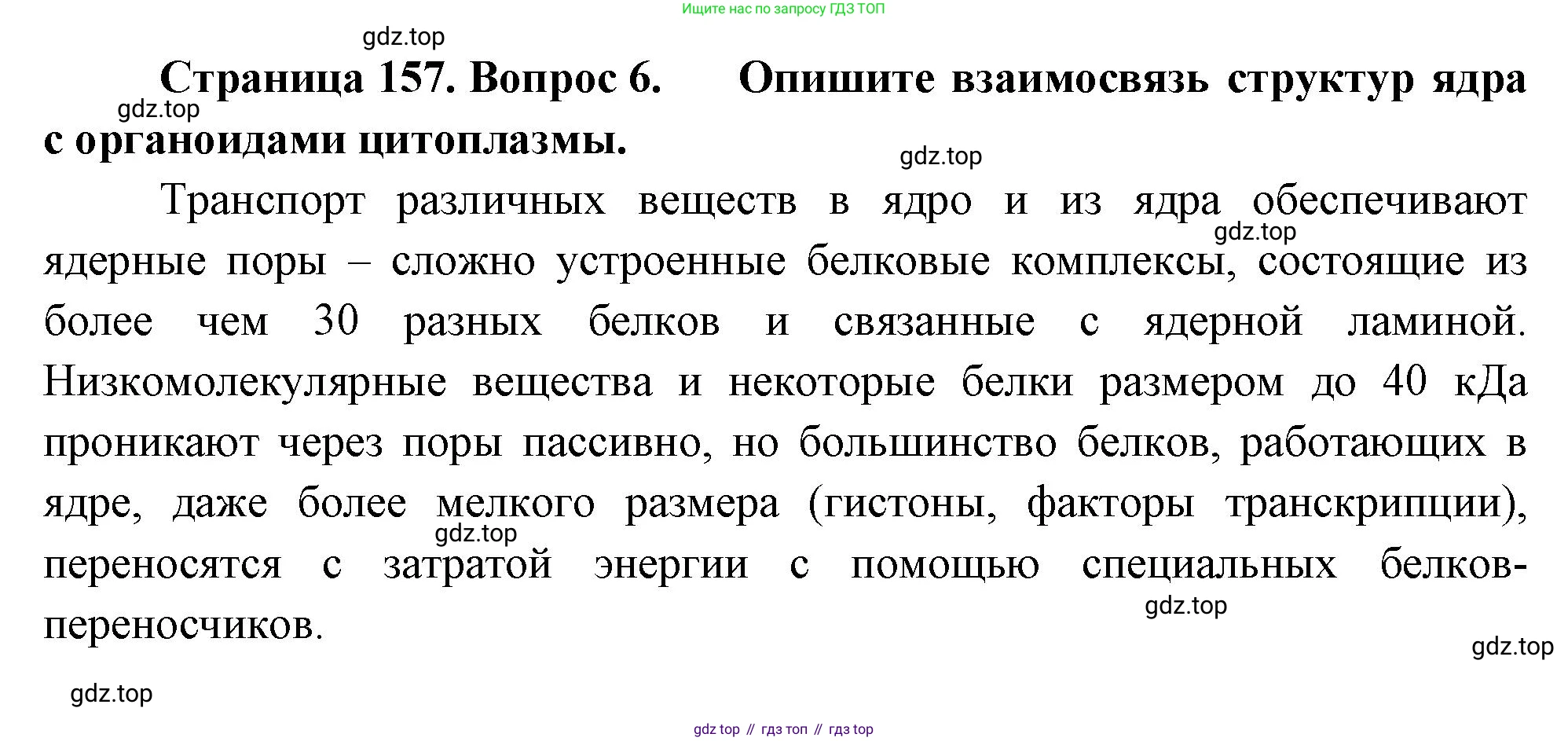 Ищите нас по запросу ГДЗ ТОП

gdz.top

Страница 157. Вопрос 6. Опишите взаимосвязь структур ядра с органоидами цитоплазмы.

gdz.top

gdz.top

Транспорт различных веществ в ядро и из ядра обеспечивают ядерные поры – сложно устроенные белковые комплексы, состоящие из более чем 30 разных белков и связанные с ядерной ламиной. Низкомолекулярные вещества и некоторые белки размером до 40 кДа проникают через поры пассивно, но большинство белков, работающих в ядре, даже более мелкого размера (гистоны, факторы транскрипции), переносятся с затратой энергии с помощью специальных белков-переносчиков.

gdz.top

gdz.top

gdz.top

gdz.top

gdz.top

gdz top // гдз топ // гдз top